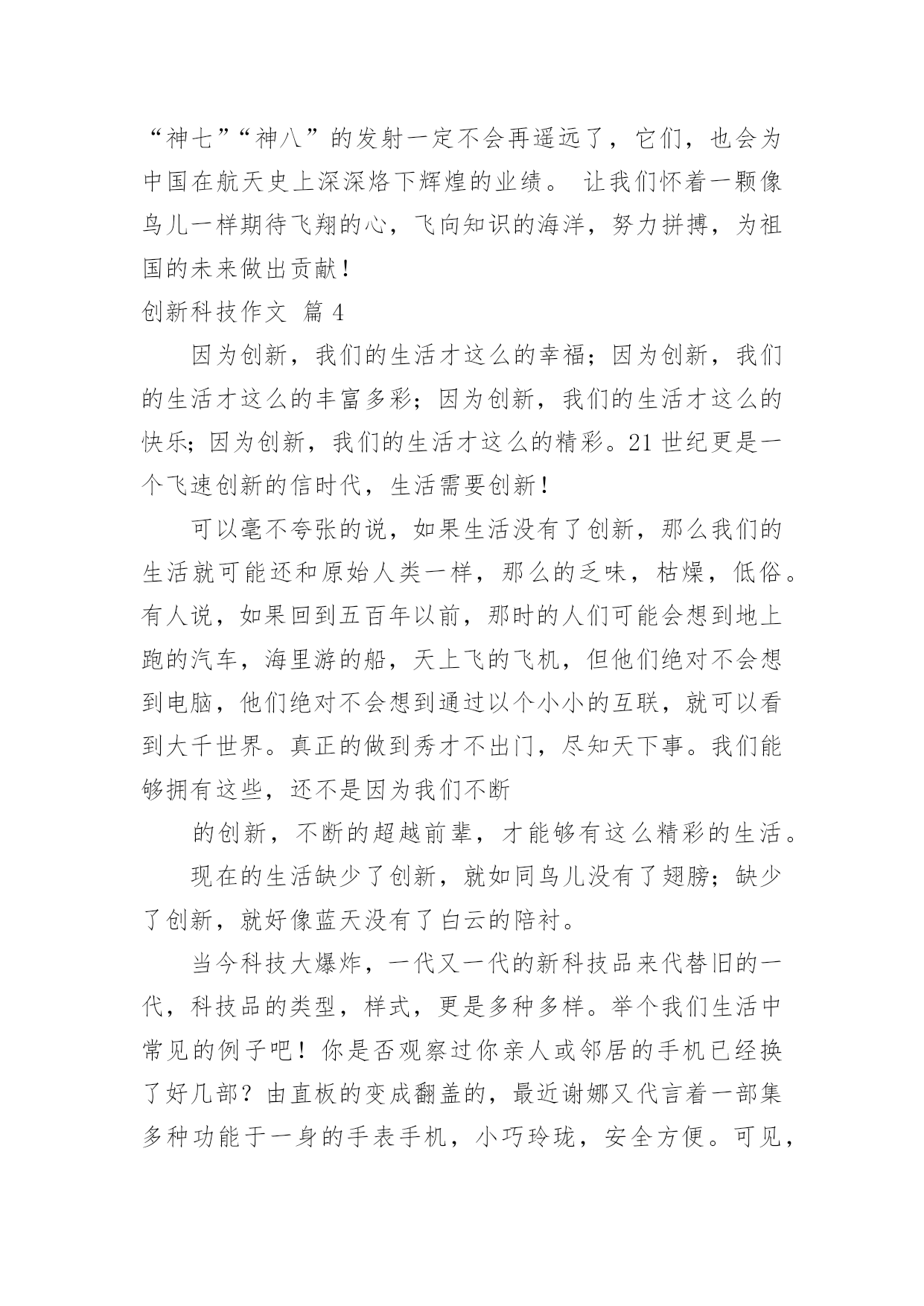 “神七”“神八”的发射一定不会再遥远了，它们，也会为中国在航天史上深深烙下辉煌的业绩。 让我们怀着一颗像鸟儿一样期待飞翔的心，飞向知识的海洋，努力拼搏，为祖国的未来做出贡献！

创新科技作文 篇 4

因为创新，我们的生活才这么的幸福；因为创新，我们的生活才这么的丰富多彩；因为创新，我们的生活才这么的快乐；因为创新，我们的生活才这么的精彩。21 世纪更是一个飞速创新的信时代，生活需要创新！

可以毫不夸张的说，如果生活没有了创新，那么我们的生活就可能还和原始人类一样，那么的乏味，枯燥，低俗。有人说，如果回到五百年以前，那时的人们可能会想到地上跑的汽车，海里游的船，天上飞的飞机，但他们绝对不会想到电脑，他们绝对不会想到通过以个小小的互联，就可以看到大千世界。真正的做到秀才不出门，尽知天下事。我们能够拥有这些，还不是因为我们不断

的创新，不断的超越前辈，才能够有这么精彩的生活。

现在的生活缺少了创新，就如同鸟儿没有了翅膀；缺少了创新，就好像蓝天没有了白云的陪衬。

当今科技大爆炸，一代又一代的新科技品来代替旧的一代，科技品的类型，样式，更是多种多样。举个我们生活中常见的例子吧！你是否观察过你亲人或邻居的手机已经换了好几部？由直板的变成翻盖的，最近谢娜又代言着一部集多种功能于一身的手表手机，小巧玲珑，安全方便。可见，